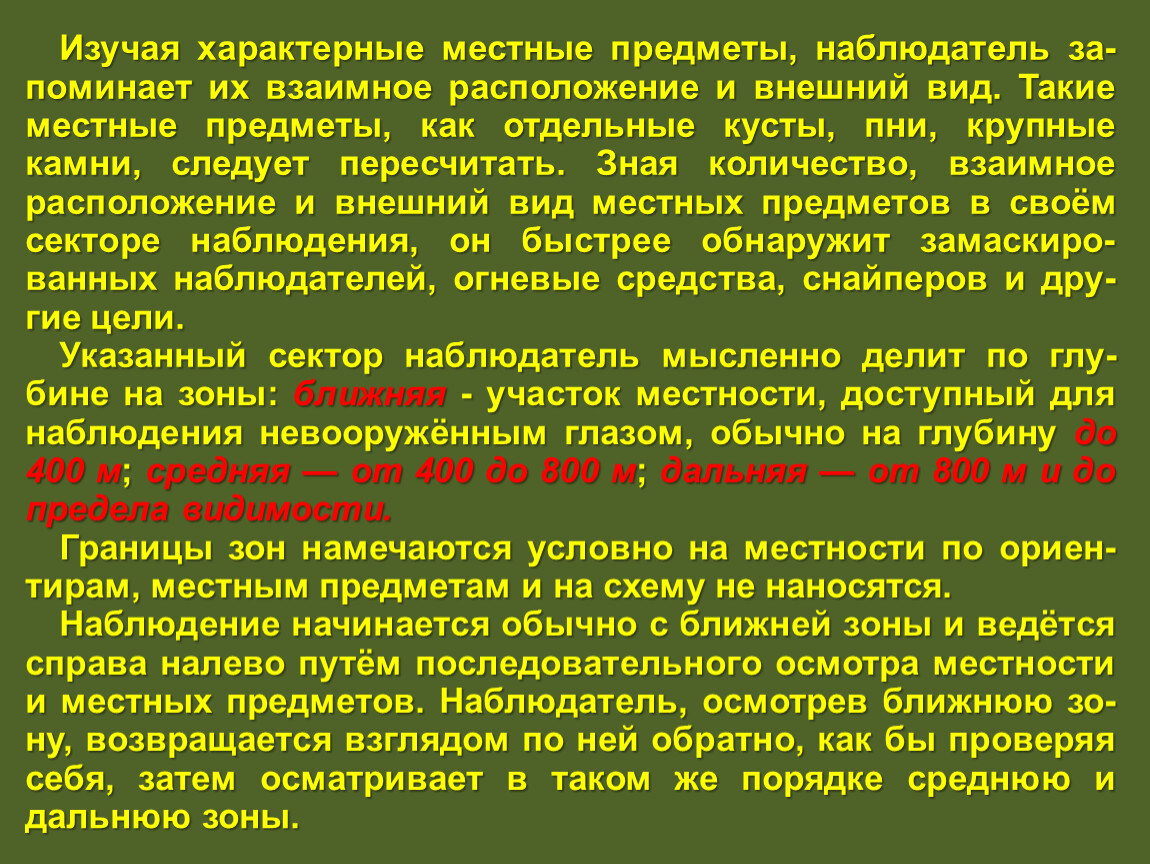 Изучая характерные местные предметы, наблюдатель запоминает их взаимное расположение и внешний вид. Такие местные предметы, как отдельные кусты, пни, крупные камни, следует пересчитать. Зная количество, взаимное расположение и внешний вид местных предметов в своём секторе наблюдения, он быстрее обнаружит замаскированных наблюдателей, огневые средства, снайперов и другие цели.

Указанный сектор наблюдатель мысленно делит по глубине на зоны: ближняя - участок местности, доступный для наблюдения невооружённым глазом, обычно на глубину до 400 м; средняя — от 400 до 800 м; дальняя — от 800 м и до предела видимости.

Границы зон намечаются условно на местности по ориентирам, местным предметам и на схему не наносятся.

Наблюдение начинается обычно с ближней зоны и ведётся справа налево путём последовательного осмотра местности и местных предметов. Наблюдатель, осмотрев ближнюю зону, возвращается взглядом по ней обратно, как бы проверяя себя, затем осматривает в таком же порядке среднюю и дальнюю зоны.